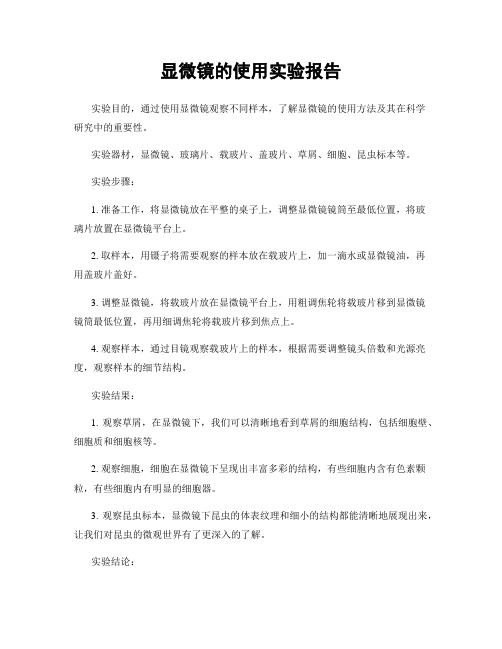 显微镜的使用实验报告

实验目的，通过使用显微镜观察不同样本，了解显微镜的使用方法及其在科学研究中的重要性。

实验器材，显微镜、玻璃片、载玻片、盖玻片、草屑、细胞、昆虫标本等。

实验步骤：

1. 准备工作，将显微镜放在平整的桌子上，调整显微镜镜筒至最低位置，将玻璃片放置在显微镜平台上。

2. 取样本，用镊子将需要观察的样本放在载玻片上，加一滴水或显微镜油，再用盖玻片盖好。

3. 调整显微镜，将载玻片放在显微镜平台上，用粗调焦轮将载玻片移到显微镜镜筒最低位置，再用细调焦轮将载玻片移到焦点上。

4. 观察样本，通过目镜观察载玻片上的样本，根据需要调整镜头倍数和光源亮度，观察样本的细节结构。

实验结果：

1. 观察草屑，在显微镜下，我们可以清晰地看到草屑的细胞结构，包括细胞壁、细胞质和细胞核等。

2. 观察细胞，细胞在显微镜下呈现出丰富多彩的结构，有些细胞内含有色素颗粒，有些细胞内有明显的细胞器。

3. 观察昆虫标本，显微镜下昆虫的体表纹理和细小的结构都能清晰地展现出来，让我们对昆虫的微观世界有了更深入的了解。

实验结论：